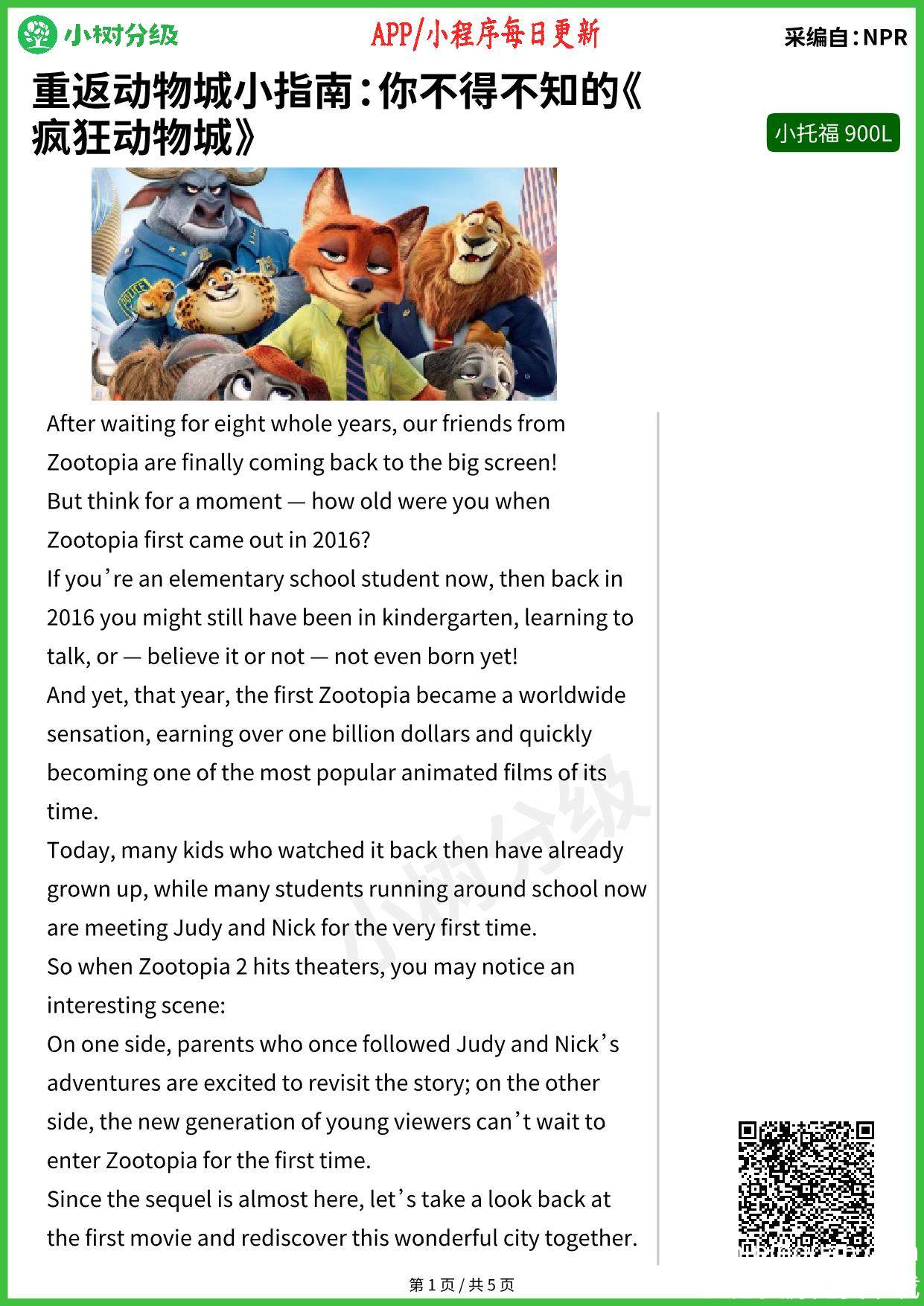 小树分级

APP/小程序每日更新

采编自：NPR

重返动物城小指南：你不得不知的《疯狂动物城》

小托福 900L

After waiting for eight whole years, our friends from Zootopia are finally coming back to the big screen!

But think for a moment — how old were you when Zootopia first came out in 2016?

If you’re an elementary school student now, then back in 2016 you might still have been in kindergarten, learning to talk, or — believe it or not — not even born yet!

And yet, that year, the first Zootopia became a worldwide sensation, earning over one billion dollars and quickly becoming one of the most popular animated films of its time.

Today, many kids who watched it back then have already grown up, while many students running around school now are meeting Judy and Nick for the very first time.

So when Zootopia 2 hits theaters, you may notice an interesting scene:

On one side, parents who once followed Judy and Nick’s adventures are excited to revisit the story; on the other side, the new generation of young viewers can’t wait to enter Zootopia for the first time.

Since the sequel is almost here, let’s take a look back at the first movie and rediscover this wonderful city together.

小树分级

第 1 页 / 共 5 页